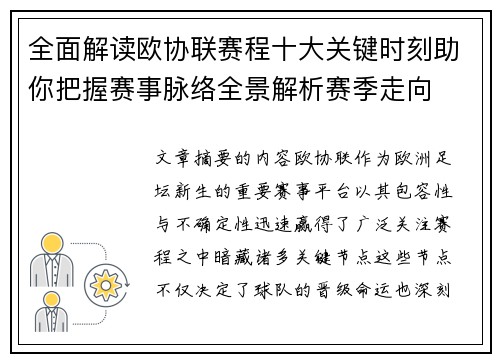 全面解读欧协联赛程十大关键时刻助你把握赛事脉络全景解析赛季走向

文章摘要的内容欧协联作为欧洲足坛新生的重要赛事平台以其包容性与不确定性迅速赢得了广泛关注赛程之中暗藏诸多关键节点这些节点不仅决定了球队的晋级命运也深刻